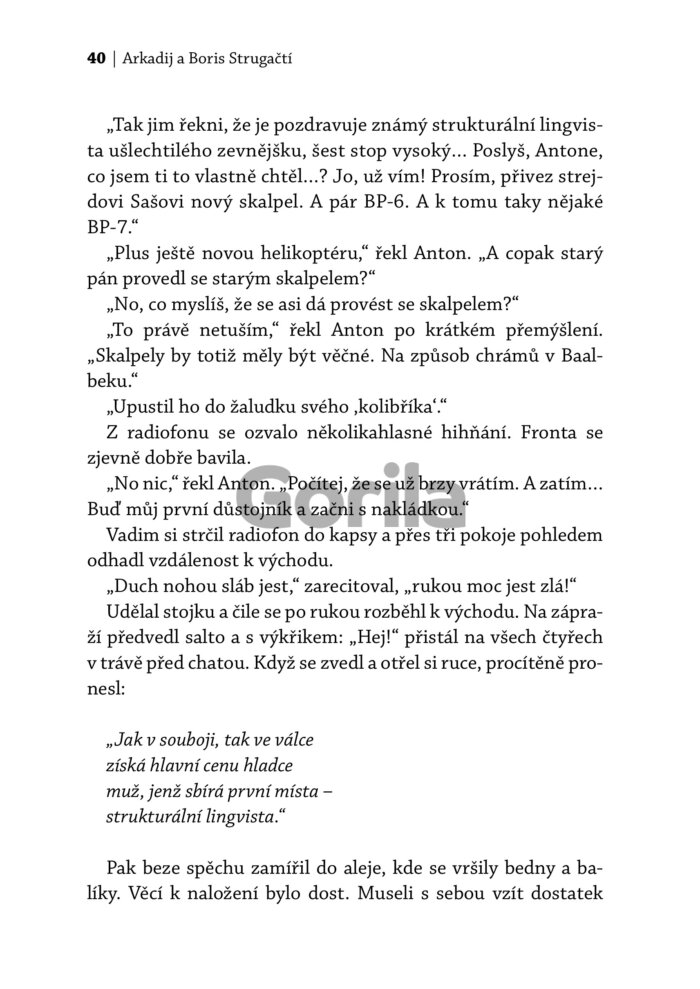 40 | Arkadij a Boris Strugačtí

„Tak jim řekni, že je pozdravuje známý strukturální lingvista ušlechtilého zevnějšku, šest stop vysoký… Poslyš, Antone, co jsem ti to vlastně chtěl…? Jo, už vím! Prosím, přivez strejdovi Sašovi nový skalpel. A pár BP-6. A k tomu taky nějaké BP-7.“

„Plus ještě novou helikoptéru,“ řekl Anton. „A copak starý pán provedl se starým skalpelem?“

„No, co myslíš, že se asi dá provést se skalpelem?“

„To právě netuším,“ řekl Anton po krátkém přemýšlení. „Skalpely by totiž měly být věčné. Na způsob chrámů v Baalbeku.“

„Upustil ho do žaludku svého ‚kolibříka‘.“

Z radiofonu se ozvalo několikahlasné hihňání. Fronta se zjevně dobře bavila.

„No nic,“ řekl Anton. „Počítej, že se už brzy vrátím. A zatím… Buď můj první důstojník a začni s nakládkou.“

Vadim si strčil radiofon do kapsy a přes tři pokoje pohledem odhadl vzdálenost k východu.

„Duch nohou sláb jest,“ zarecitoval, „rukou moc jest zlá!“

Udělal stojku a čile se po rukou rozběhl k východu. Na zápraží předvedl salto a s výkřikem: „Hej!“ přistál na všech čtyřech v trávě před chatou. Když se zvedl a otřel si ruce, procítěně pronesl:

„Jak v souboji, tak ve válce
získá hlavní cenu hladce
muž, jenž sbírá první místa –
strukturální lingvista.“

Pak beze spěchu zamířil do aleje, kde se vršily bedny a balíky. Věcí k naložení bylo dost. Museli s sebou vzít dostatek

Gorila